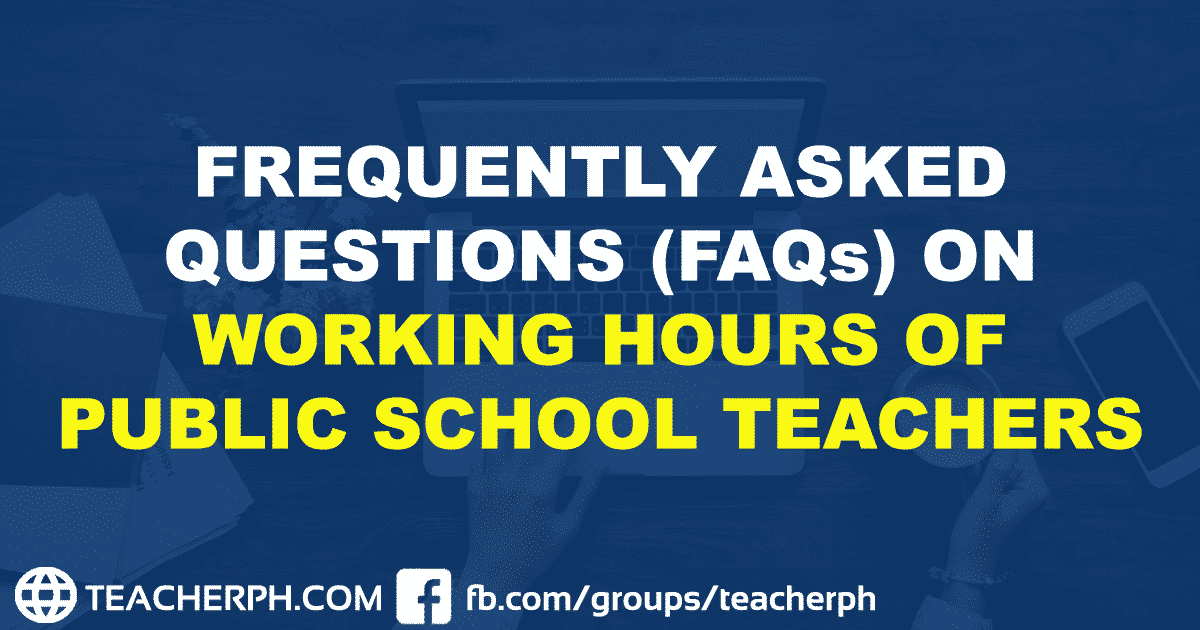 FREQUENTLY ASKED QUESTIONS (FAQs) ON WORKING HOURS OF PUBLIC SCHOOL TEACHERS

TEACHERPH.COM fb.com/groups/teacherph